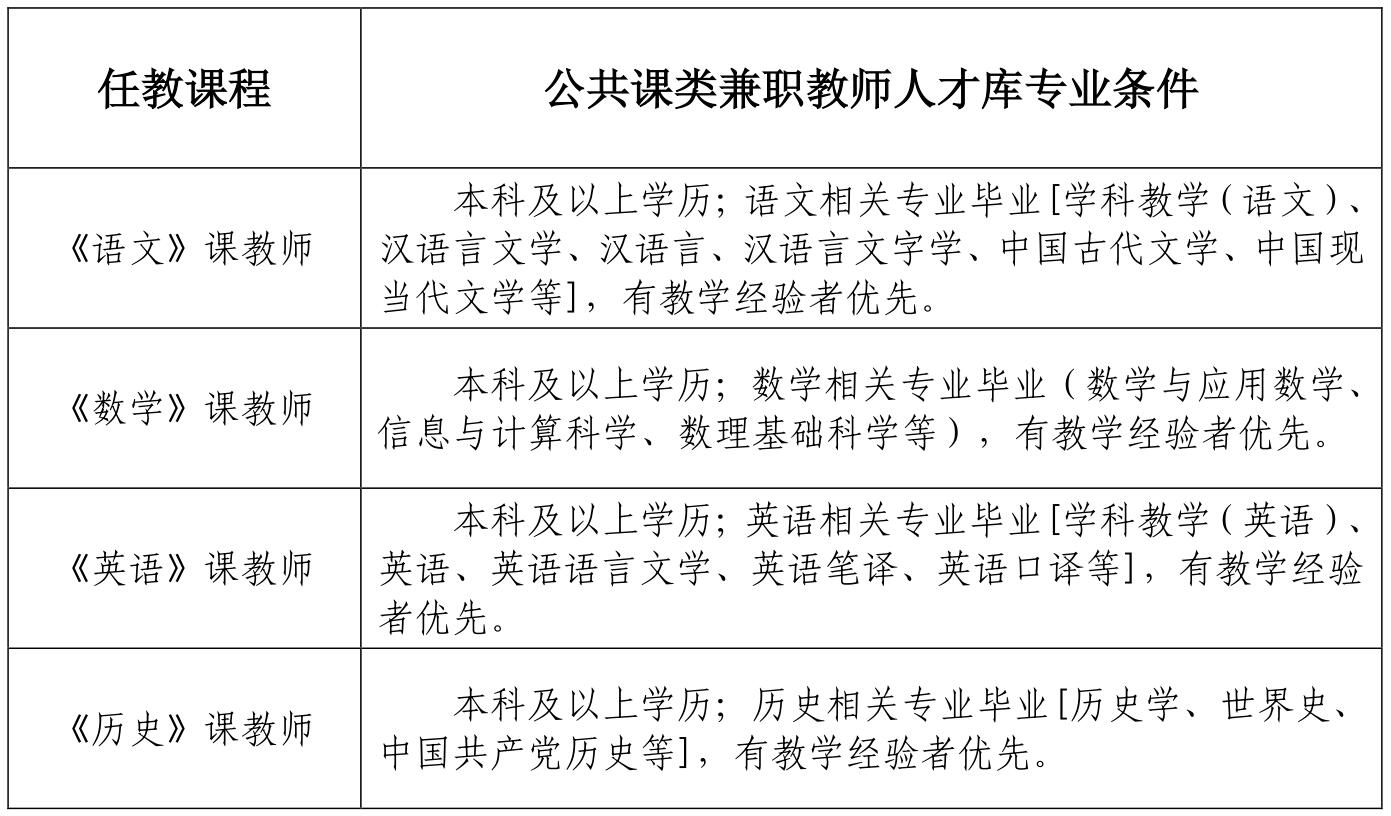 | 任教课程 | 公共课类兼职教师人才库专业条件 |
|---|---|
| 《语文》课教师 | 本科及以上学历；语文相关专业毕业[学科教学（语文）、汉语言文学、汉语言、汉语言文字学、中国古代文学、中国现当代文学等]，有教学经验者优先。 |
| 《数学》课教师 | 本科及以上学历；数学相关专业毕业（数学与应用数学、信息与计算科学、数理基础科学等），有教学经验者优先。 |
| 《英语》课教师 | 本科及以上学历；英语相关专业毕业[学科教学（英语）、英语、英语语言文学、英语笔译、英语口译等]，有教学经验者优先。 |
| 《历史》课教师 | 本科及以上学历；历史相关专业毕业[历史学、世界史、中国共产党历史等]，有教学经验者优先。 |